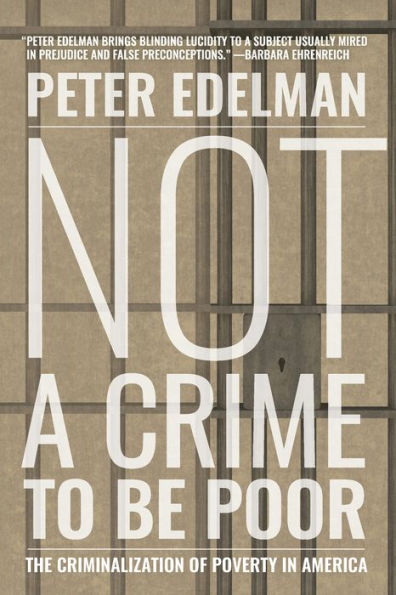 "PETER EDELMAN BRINGS BLINDING LUCIDITY TO A SUBJECT USUALLY MIRED IN PREJUDICE AND FALSE PRECONCEPTIONS." —BARBARA EHRENREICH

PETER EDELMAN

NOT
A CRIME
TO BE POOR

THE CRIMINALIZATION OF POVERTY IN AMERICA